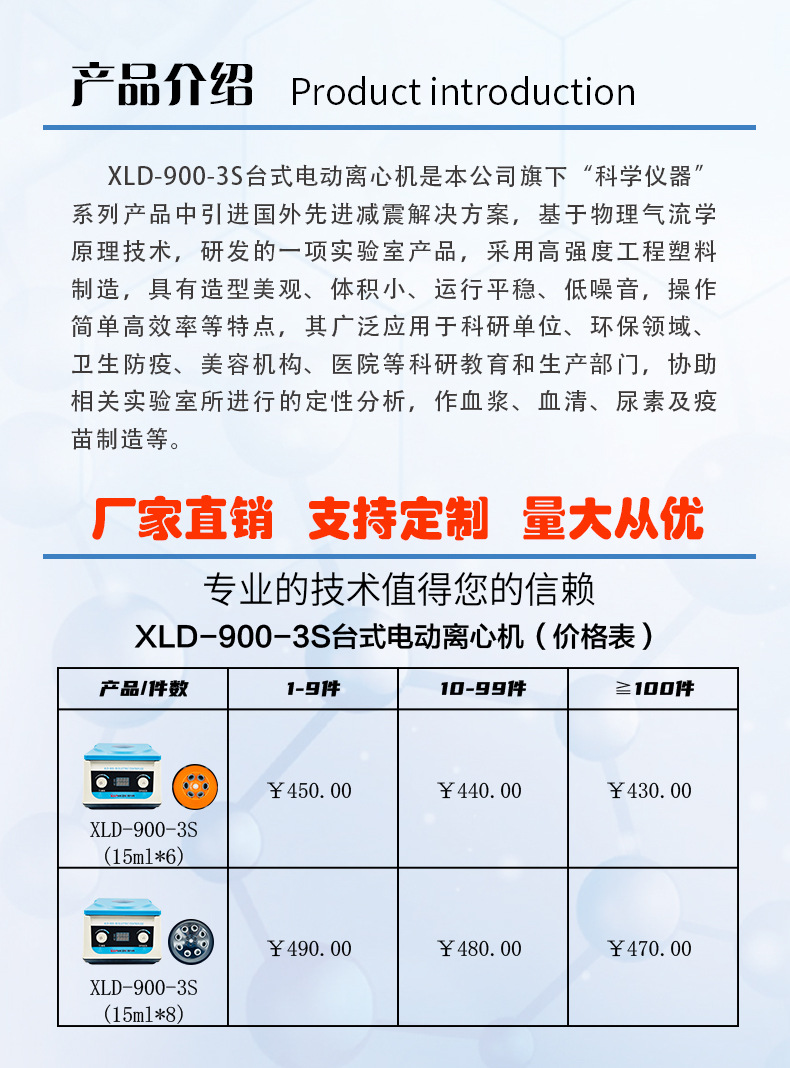 产品介绍 Product introduction

XLD-900-3S台式电动离心机是本公司旗下“科学仪器”系列产品中引进国外先进减震解决方案，基于物理气流学原理技术，研发的一项实验室产品，采用高强度工程塑料制造，具有造型美观、体积小、运行平稳、低噪音，操作简单高效率等特点，其广泛应用于科研单位、环保领域、卫生防疫、美容机构、医院等科研教育和生产部门，协助相关实验室所进行的定性分析，作血浆、血清、尿素及疫苗制造等。

厂家直销 支持定制 量大从优

专业的技术值得您的信赖

XLD-900-3S台式电动离心机（价格表）

| 产品/件数 | 1-9件 | 10-99件 | ≧100件 |
|---|---|---|---|
| XLD-900-3S (15ml*6) | ￥450.00 | ￥440.00 | ￥430.00 |
| XLD-900-3S (15ml*8) | ￥490.00 | ￥480.00 | ￥470.00 |